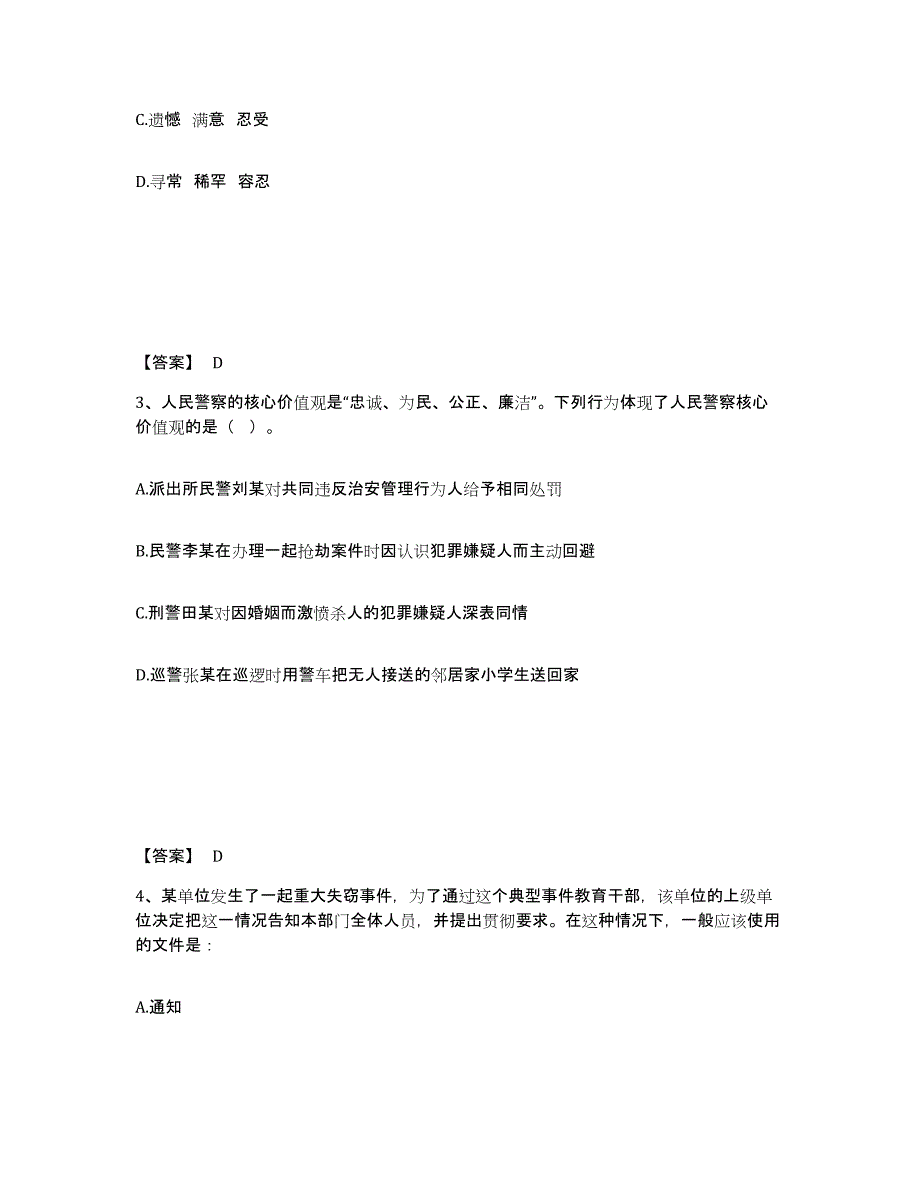 C.遗憾 满意 忍受

D.寻常 稀罕 容忍

【答案】 D

3、人民警察的核心价值观是“忠诚、为民、公正、廉洁”。下列行为体现了人民警察核心价值观的是（ ）。

A.派出所民警刘某对共同违反治安管理行为人给予相同处罚

B.民警李某在办理一起抢劫案件时因认识犯罪嫌疑人而主动回避

C.刑警田某对因婚姻而激愤杀人的犯罪嫌疑人深表同情

D.巡警张某在巡逻时用警车把无人接送的邻居家小学生送回家

【答案】 D

4、某单位发生了一起重大失窃事件，为了通过这个典型事件教育干部，该单位的上级单位决定把这一情况告知本部门全体人员，并提出贯彻要求。在这种情况下，一般应该使用的文件是：

A.通知